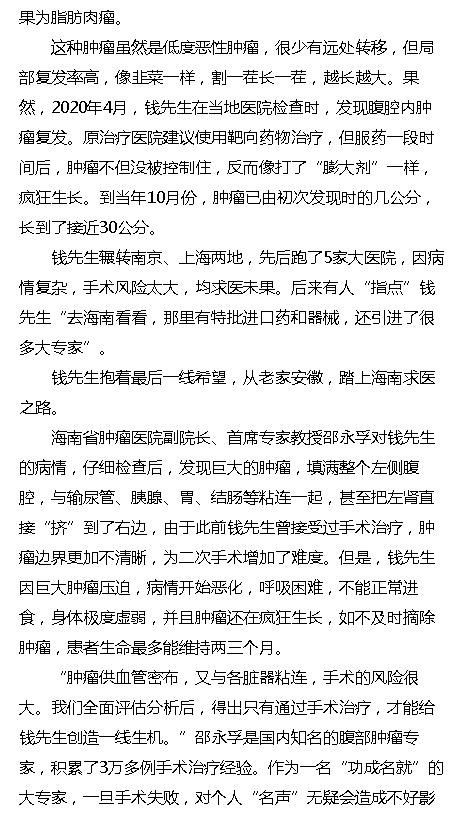 果为脂肪肉瘤。

这种肿瘤虽然是低度恶性肿瘤，很少有远处转移，但局部复发率高，像韭菜一样，割一茬长一茬，越长越大。果然，2020年4月，钱先生在当地医院检查时，发现腹腔内肿瘤复发。原治疗医院建议使用靶向药物治疗，但服药一段时间后，肿瘤不但没被控制住，反而像打了“膨大剂”一样，疯狂生长。到当年10月份，肿瘤已由初次发现时的几公分，长到了接近30公分。

钱先生辗转南京、上海两地，先后跑了5家大医院，因病情复杂，手术风险太大，均求医未果。后来有人“指点”钱先生“去海南看看，那里有特批进口药和器械，还引进了很多大专家”。

钱先生抱着最后一线希望，从老家安徽，踏上海南求医之路。

海南省肿瘤医院副院长、首席专家教授邵永孚对钱先生的病情，仔细检查后，发现巨大的肿瘤，填满整个左侧腹腔，与输尿管、胰腺、胃、结肠等粘连一起，甚至把左肾直接“挤”到了右边，由于此前钱先生曾接受过手术治疗，肿瘤边界更加不清晰，为二次手术增加了难度。但是，钱先生因巨大肿瘤压迫，病情开始恶化，呼吸困难，不能正常进食，身体极度虚弱，并且肿瘤还在疯狂生长，如不及时摘除肿瘤，患者生命最多能维持两三个月。

“肿瘤供血管密布，又与各脏器粘连，手术的风险很大。我们全面评估分析后，得出只有通过手术治疗，才能给钱先生创造一线生机。”邵永孚是国内知名的腹部肿瘤专家，积累了3万多例手术治疗经验。作为一名“功成名就”的大专家，一旦手术失败，对个人“名声”无疑会造成不好影